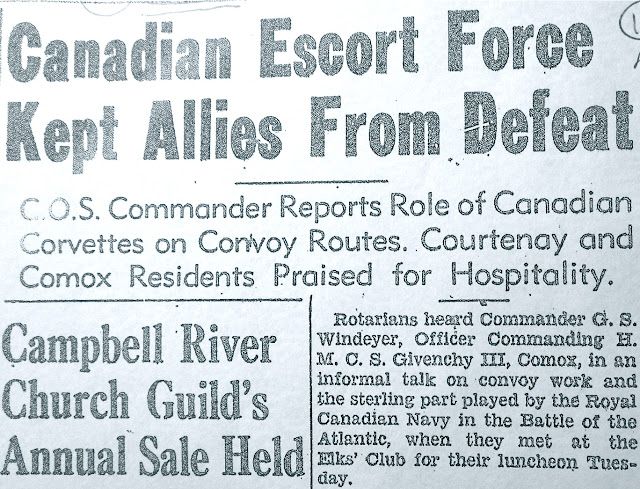 Canadian Escort Force Kept Allies From Defeat

C.O.S. Commander Reports Role of Canadian Corvettes on Convoy Routes. Courtenay and Comox Residents Praised for Hospitality.

Campbell River Church Guild's Annual Sale Held

Rotarians heard Commander G. S. Windeyer, Officer Commanding H. M. C. S. Givenchy III, Comox, in an informal talk on convoy work and the sterling part played by the Royal Canadian Navy in the Battle of the Atlantic, when they met at the Elks' Club for their luncheon Tuesday.